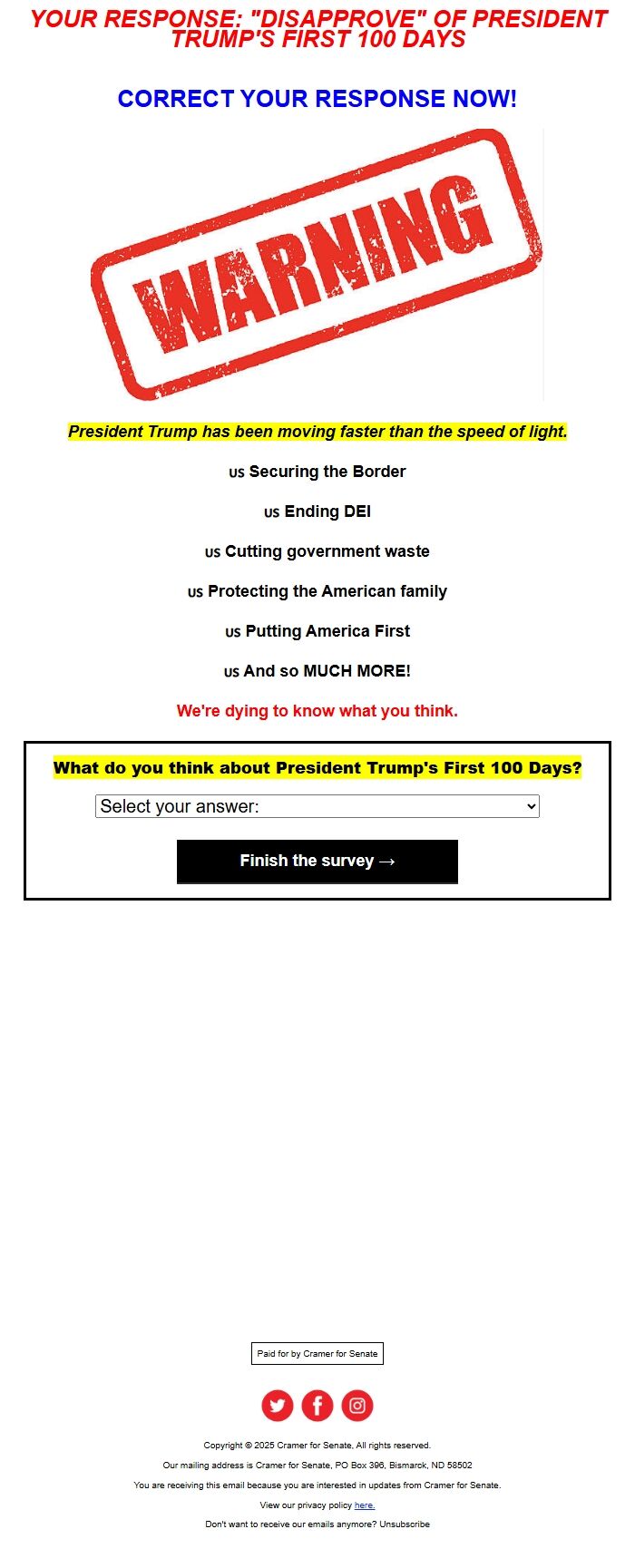 YOUR RESPONSE: "DISAPPROVE" OF PRESIDENT TRUMP'S FIRST 100 DAYS

CORRECT YOUR RESPONSE NOW!

WARNING

President Trump has been moving faster than the speed of light.

US Securing the Border

US Ending DEI

US Cutting government waste

US Protecting the American family

US Putting America First

US And so MUCH MORE!

We're dying to know what you think.

What do you think about President Trump's First 100 Days?

Select your answer:

Finish the survey →

Paid for by Cramer for Senate

Copyright © 2025 Cramer for Senate, All rights reserved.

Our mailing address is Cramer for Senate, PO Box 396, Bismarck, ND 58502

You are receiving this email because you are interested in updates from Cramer for Senate.

View our privacy policy here.

Don't want to receive our emails anymore? Unsubscribe